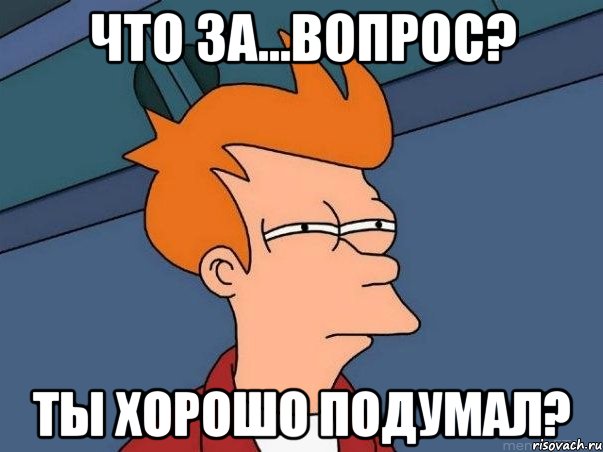 ЧТО ЗА...ВОПРОС?

ТЫ ХОРОШО ПОДУМАЛ?

risovach.ru